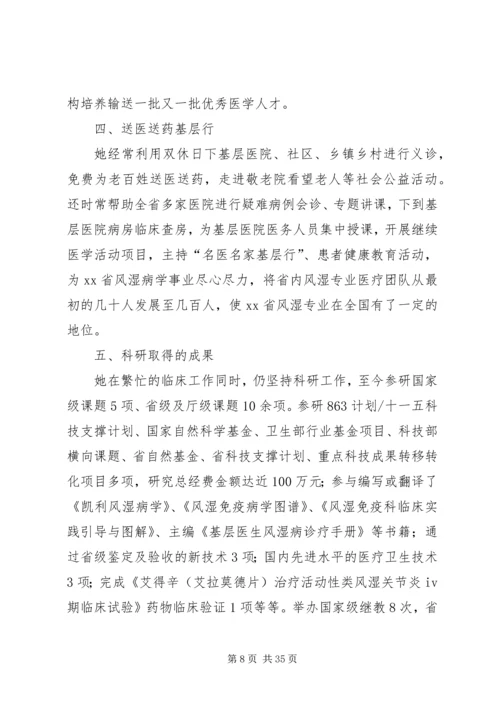 构培养输送一批又一批优秀医学人才。

四、送医送药基层行

她经常利用双休日下基层医院、社区、乡镇乡村进行义诊，免费为老百姓送医送药，走进敬老院看望老人等社会公益活动。还时常帮助全省多家医院进行疑难病例会诊、专题讲课，下到基层医院病房临床查房，为基层医院医务人员集中授课，开展继续医学活动项目，主持“名医名家基层行”、患者健康教育活动，为xx省风湿病学事业尽心尽力，将省内风湿专业医疗团队从最初的几十人发展至几百人，使xx省风湿专业在全国有了一定的地位。

五、科研取得的成果

她在繁忙的临床工作同时，仍坚持科研工作，至今参研国家级课题5项、省级及厅级课题10余项。参研863计划/十一五科技支撑计划、国家自然科学基金、卫生部行业基金项目、科技部横向课题、省自然基金、省科技支撑计划、重点科技成果转移转化项目多项，研究总经费金额达近100万元；参与编写或翻译了《凯利风湿病学》、《风湿免疫病学图谱》、《风湿免疫科临床实践引导与图解》、主编《基层医生风湿病诊疗手册》等书籍；通过省级鉴定及验收的新技术3项；国内先进水平的医疗卫生技术3项；完成《艾得辛（艾拉莫德片）治疗活动性类风湿关节炎iv期临床试验》药物临床验证1项等等。举办国家级继教8次，省

第8页 共35页